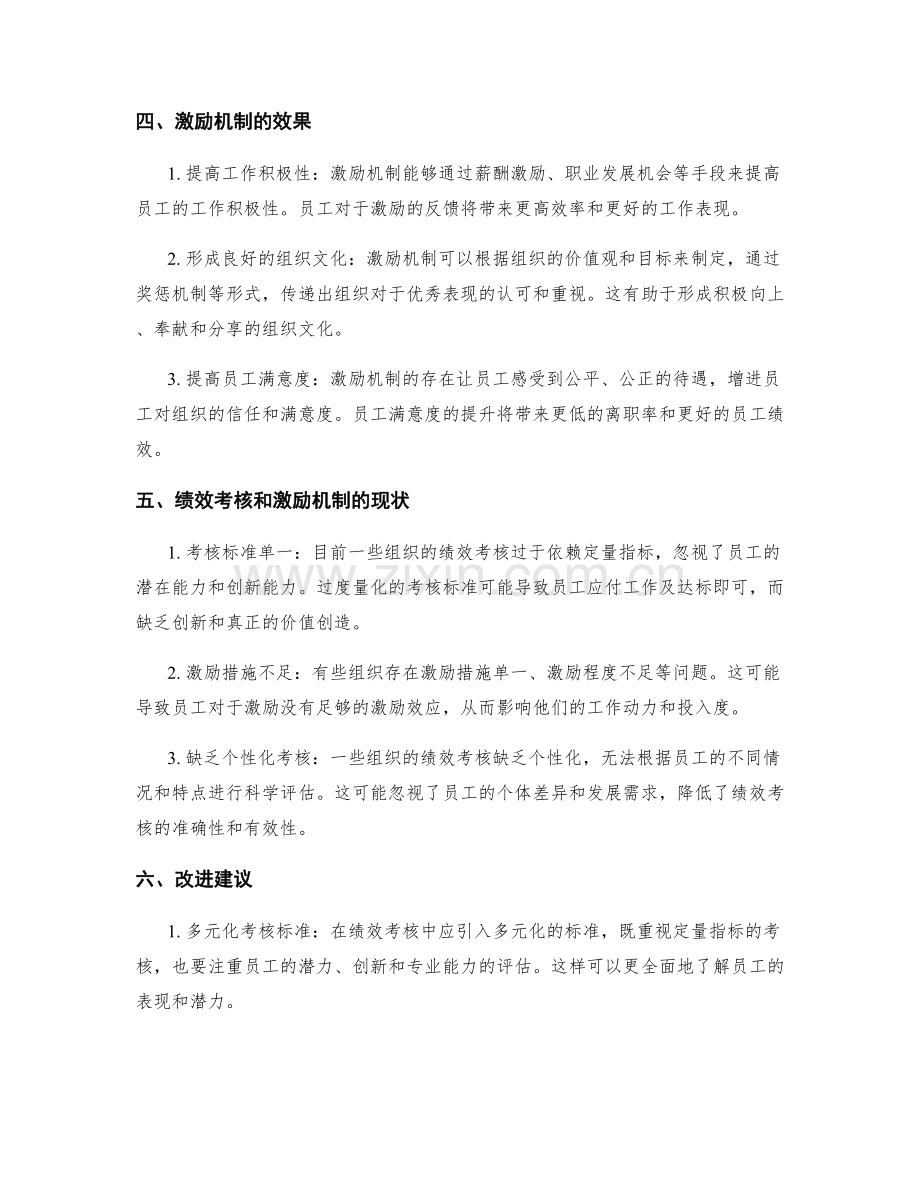 四、激励机制的效果

1.提高工作积极性：激励机制能够通过薪酬激励、职业发展机会等手段来提高员工的工作积极性。员工对于激励的反馈将带来更高效率和更好的工作表现。

2.形成良好的组织文化：激励机制可以根据组织的价值观和目标来制定，通过奖惩机制等形式，传递出组织对于优秀表现的认可和重视。这有助于形成积极向上、奉献和分享的组织文化。

3.提高员工满意度：激励机制的存在让员工感受到公平、公正的待遇，增进员工对组织的信任和满意度。员工满意度的提升将带来更低的离职率和更好的员工绩效。

五、绩效考核和激励机制的现状

1.考核标准单一：目前一些组织的绩效考核过于依赖定量指标，忽视了员工的潜在能力和创新能力。过度量化的考核标准可能导致员工应付工作及达标即可，而缺乏创新和真正的价值创造。

2.激励措施不足：有些组织存在激励措施单一、激励程度不足等问题。这可能导致员工对于激励没有足够的激励效应，从而影响他们的工作动力和投入度。

3.缺乏个性化考核：一些组织的绩效考核缺乏个性化，无法根据员工的不同情况和特点进行科学评估。这可能忽视了员工的个体差异和发展需求，降低了绩效考核的准确性和有效性。

六、改进建议

1.多元化考核标准：在绩效考核中应引入多元化的标准，既重视定量指标的考核，也要注重员工的潜力、创新和专业能力的评估。这样可以更全面地了解员工的表现和潜力。

www.zixin.com.cn